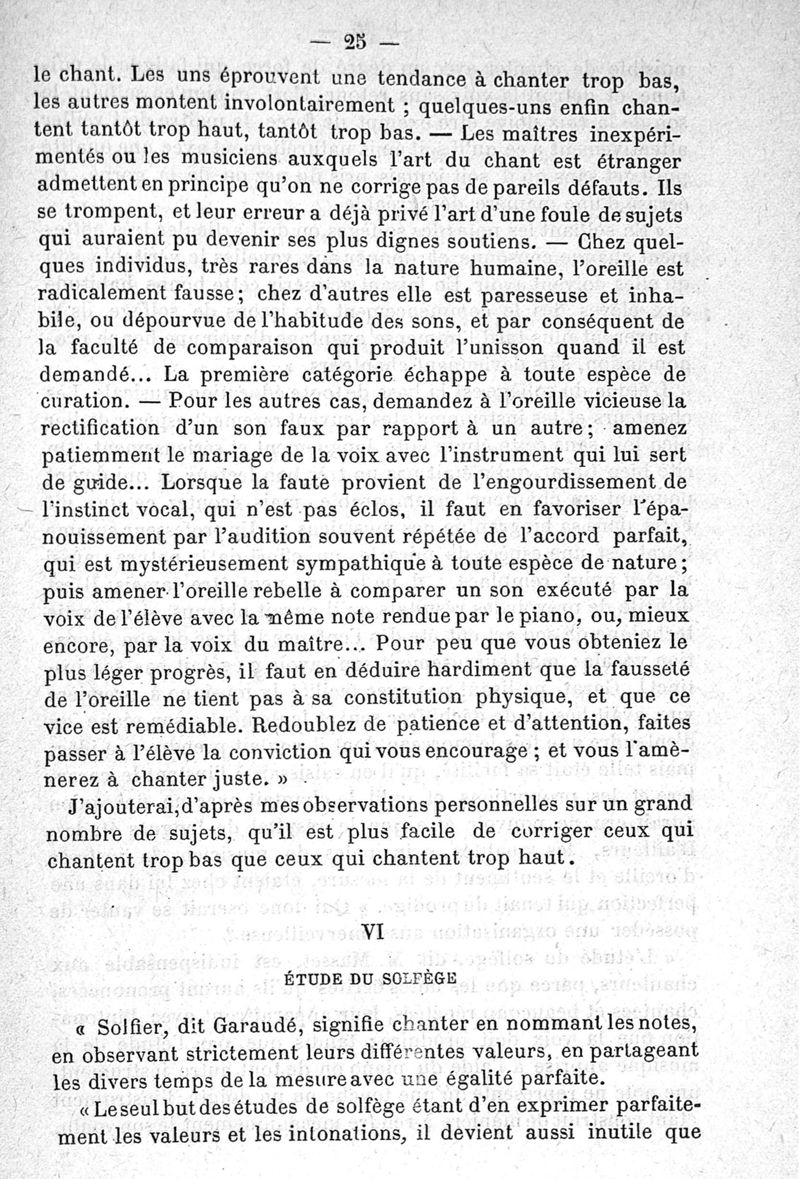 — 25 —

le chant. Les uns éprouvent une tendance à chanter trop bas, les autres montent involontairement ; quelques-uns enfin chantent tantôt trop haut, tantôt trop bas. — Les maîtres inexpérimentés ou les musiciens auxquels l'art du chant est étranger admettent en principe qu'on ne corrige pas de pareils défauts. Ils se trompent, et leur erreur a déjà privé l'art d'une foule de sujets qui auraient pu devenir ses plus dignes soutiens. — Chez quelques individus, très rares dans la nature humaine, l'oreille est radicalement fausse; chez d'autres elle est paresseuse et inhabile, ou dépourvue de l'habitude des sons, et par conséquent de la faculté de comparaison qui produit l'unisson quand il est demandé... La première catégorie échappe à toute espèce de curation. — Pour les autres cas, demandez à l'oreille vicieuse la rectification d'un son faux par rapport à un autre; amenez patiemment le mariage de la voix avec l'instrument qui lui sert de guide... Lorsque la faute provient de l'engourdissement de l'instinct vocal, qui n'est pas éclos, il faut en favoriser l'épanouissement par l'audition souvent répétée de l'accord parfait, qui est mystérieusement sympathique à toute espèce de nature; puis amener l'oreille rebelle à comparer un son exécuté par la voix de l'élève avec la même note rendue par le piano, ou, mieux encore, par la voix du maître... Pour peu que vous obteniez le plus léger progrès, il faut en déduire hardiment que la fausseté de l'oreille ne tient pas à sa constitution physique, et que ce vice est remédiable. Redoublez de patience et d'attention, faites passer à l'élève la conviction qui vous encourage ; et vous l'amènerez à chanter juste. »

J'ajouterai, d'après mes observations personnelles sur un grand nombre de sujets, qu'il est plus facile de corriger ceux qui chantent trop bas que ceux qui chantent trop haut.

VI

ÉTUDE DU SOLFÈGE

« Solfier, dit Garaudé, signifie chanter en nommant les notes, en observant strictement leurs différentes valeurs, en partageant les divers temps de la mesure avec une égalité parfaite.

« Le seul but des études de solfège étant d'en exprimer parfaitement les valeurs et les intonations, il devient aussi inutile que